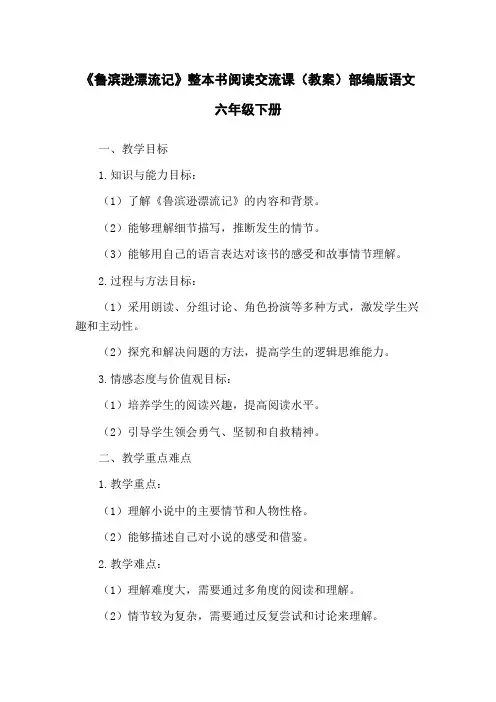 《鲁滨逊漂流记》整本书阅读交流课（教案）部编版语文六年级下册

一、教学目标

1.知识与能力目标：

（1）了解《鲁滨逊漂流记》的内容和背景。

（2）能够理解细节描写，推断发生的情节。

（3）能够用自己的语言表达对该书的感受和故事情节理解。

2.过程与方法目标：

（1）采用朗读、分组讨论、角色扮演等多种方式，激发学生兴趣和主动性。

（2）探究和解决问题的方法，提高学生的逻辑思维能力。

3.情感态度与价值观目标：

（1）培养学生的阅读兴趣，提高阅读水平。

（2）引导学生领会勇气、坚韧和自救精神。

二、教学重点难点

1.教学重点：

（1）理解小说中的主要情节和人物性格。

（2）能够描述自己对小说的感受和借鉴。

2.教学难点：

（1）理解难度大，需要通过多角度的阅读和理解。

（2）情节较为复杂，需要通过反复尝试和讨论来理解。